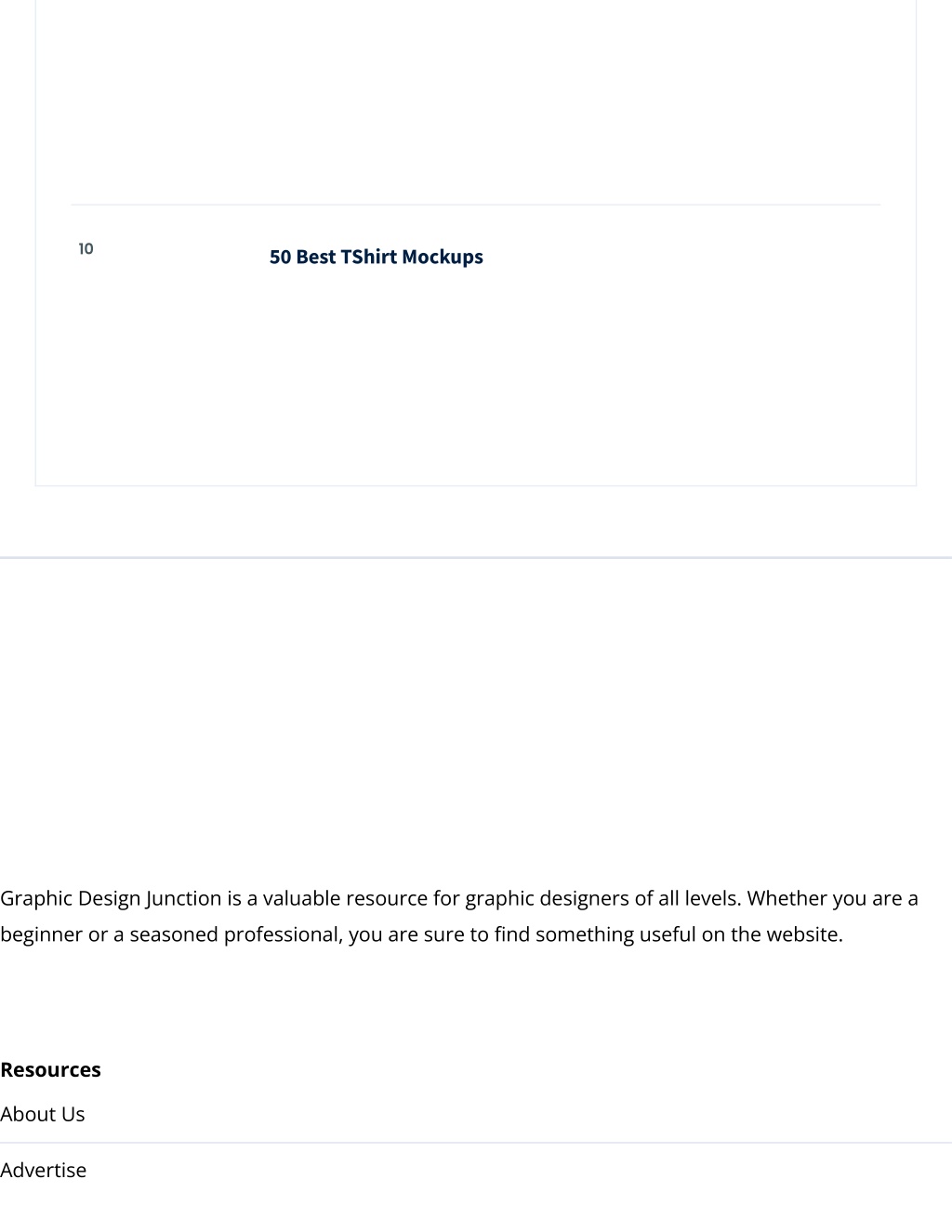 10

50 Best TShirt Mockups

Graphic Design Junction is a valuable resource for graphic designers of all levels. Whether you are a beginner or a seasoned professional, you are sure to find something useful on the website.

Resources

About Us

Advertise